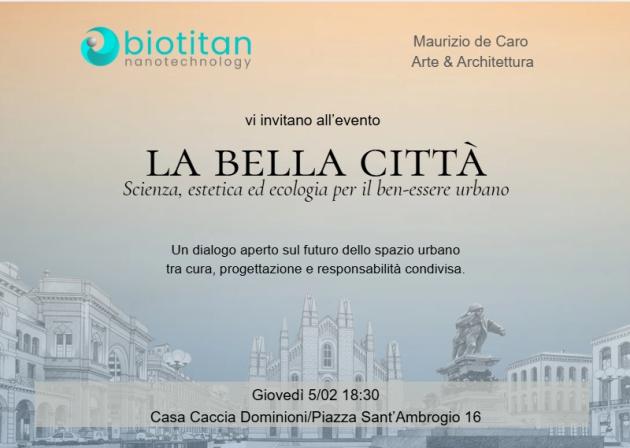 biotitan
nanotechnology

Maurizio de Caro
Arte & Architettura

vi invitano all'evento

LA BELLA CITTÀ
Scienza, estetica ed ecologia per il ben-essere urbano

Un dialogo aperto sul futuro dello spazio urbano tra cura, progettazione e responsabilità condivisa.

Giovedì 5/02 18:30
Casa Caccia Dominioni/Piazza Sant'Ambrogio 16